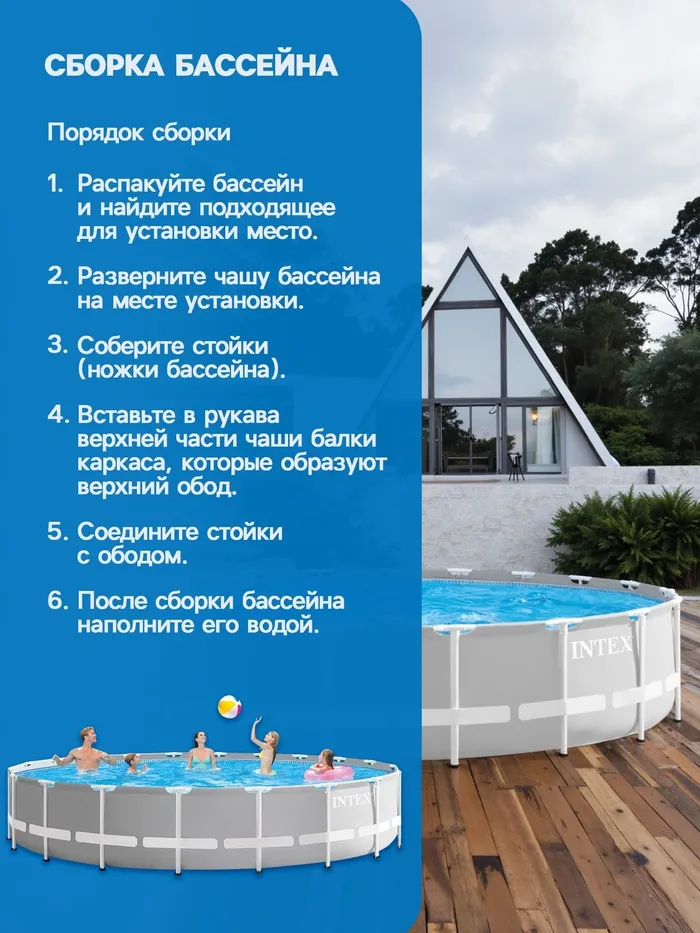 СБОРКА БАССЕЙНА

Порядок сборки

1. Распакуйте бассейн и найдите подходящее для установки место.

2. Разверните чашу бассейна на месте установки.

3. Соберите стойки (ножки бассейна).

4. Вставьте в рукава верхней части чаши балки каркаса, которые образуют верхний обод.

5. Соедините стойки с ободом.

6. После сборки бассейна наполните его водой.

INTEX

INTEX